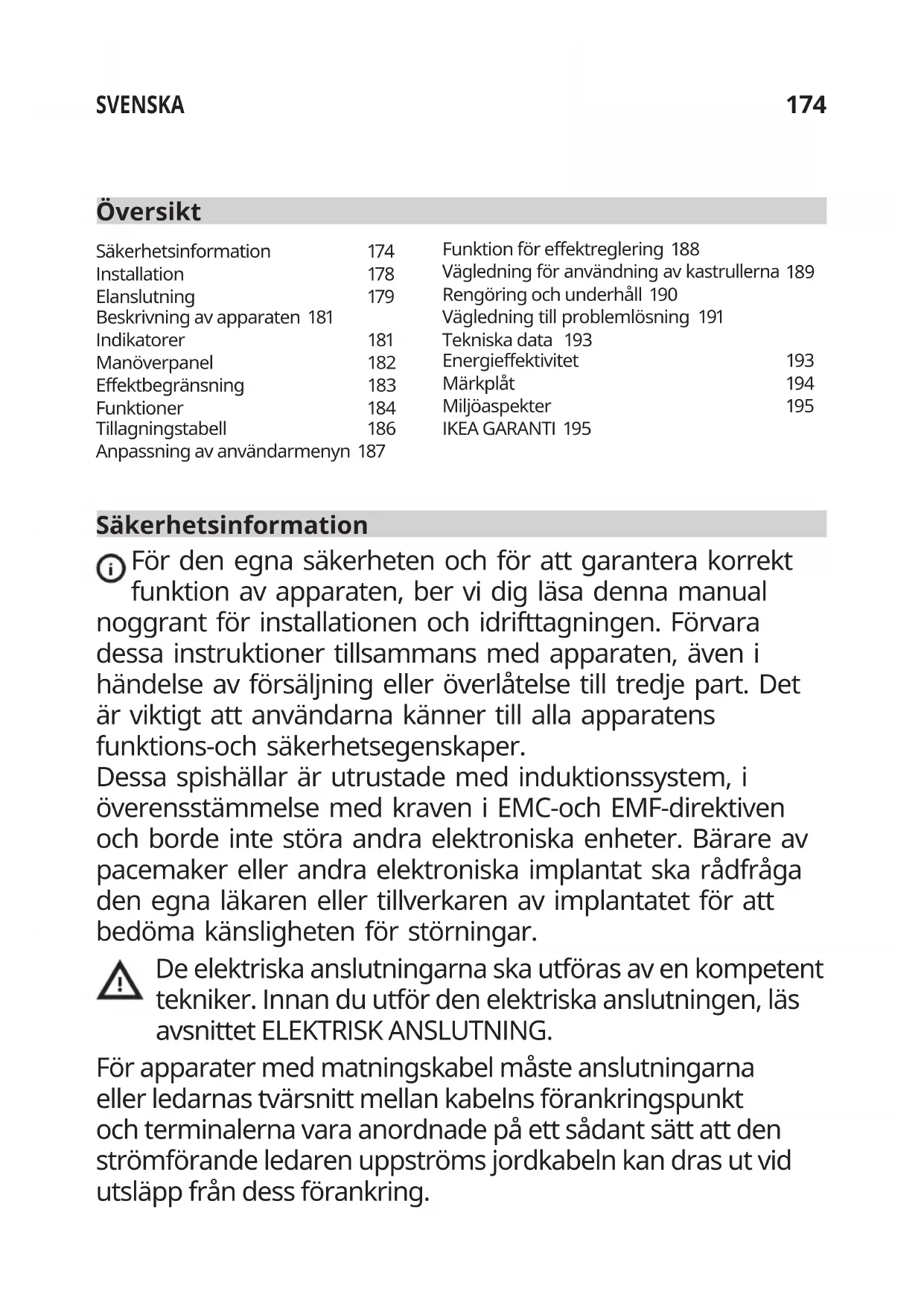 SVENSKA 174

Översikt

Säkerhetsinformation 174
Installation 178
Elanslutning 179
Beskrivning av apparaten 181
Indikatorer 181
Manöverpanel 182
Effektbegränsning 183
Funktioner 184
Tillagningstabell 186
Anpassning av användarmenyn 187

Funktion för effektreglering 188
Vägledning för användning av kastrullerna 189
Rengöring och underhåll 190
Vägledning till problemlösning 191
Tekniska data 193
Energieffektivitet 193
Märkplåt 194
Miljöaspekter 195
IKEA GARANTI 195

Säkerhetsinformation

För den egna säkerheten och för att garantera korrekt funktion av apparaten, ber vi dig läsa denna manual noggrant för installationen och idrifttagningen. Förvara dessa instruktioner tillsammans med apparaten, även i händelse av försäljning eller överlåtelse till tredje part. Det är viktigt att användarna känner till alla apparatens funktions-och säkerhetsegenskaper.
Dessa spishällar är utrustade med induktionssystem, i överensstämmelse med kraven i EMC-och EMF-direktiven och borde inte störa andra elektroniska enheter. Bärare av pacemaker eller andra elektroniska implantat ska rådfråga den egna läkaren eller tillverkaren av implantatet för att bedöma känsligheten för störningar.

De elektriska anslutningarna ska utföras av en kompetent tekniker. Innan du utför den elektriska anslutningen, läs avsnittet ELEKTRISK ANSLUTNING.

För apparater med matningskabel måste anslutningarna eller ledarnas tvärsnitt mellan kabelns förankringspunkt och terminalerna vara anordnade på ett sådant sätt att den strömförande ledaren uppströms jordkabeln kan dras ut vid utsläpp från dess förankring.